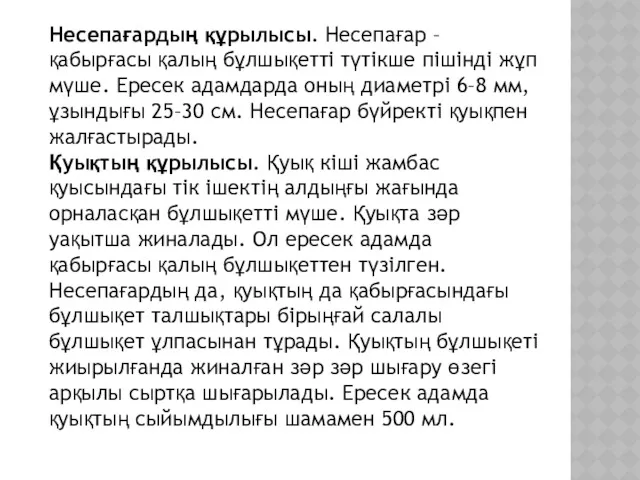 Несепағардың құрылысы. Несепағар – қабырғасы қалың бұлшықетті түтікше пішінді жұп мүше. Ересек адамдарда оның диаметрі 6–8 мм, ұзындығы 25–30 см. Несепағар бүйректі қуықпен жалғастырады.
Қуықтың құрылысы. Қуық кіші жамбас қуысындағы тік ішектің алдыңғы жағында орналасқан бұлшықетті мүше. Қуықта зәр уақытша жиналады. Ол ересек адамда қабырғасы қалың бұлшықеттен түзілген. Несепағардың да, қуықтың да қабырғасындағы бұлшықет талшықтары бірыңғай салалы бұлшықет ұлпасынан тұрады. Қуықтың бұлшықеті жиырылғанда жиналған зәр зәр шығару өзегі арқылы сыртқа шығарылады. Ересек адамда қуықтың сыйымдылығы шамамен 500 мл.